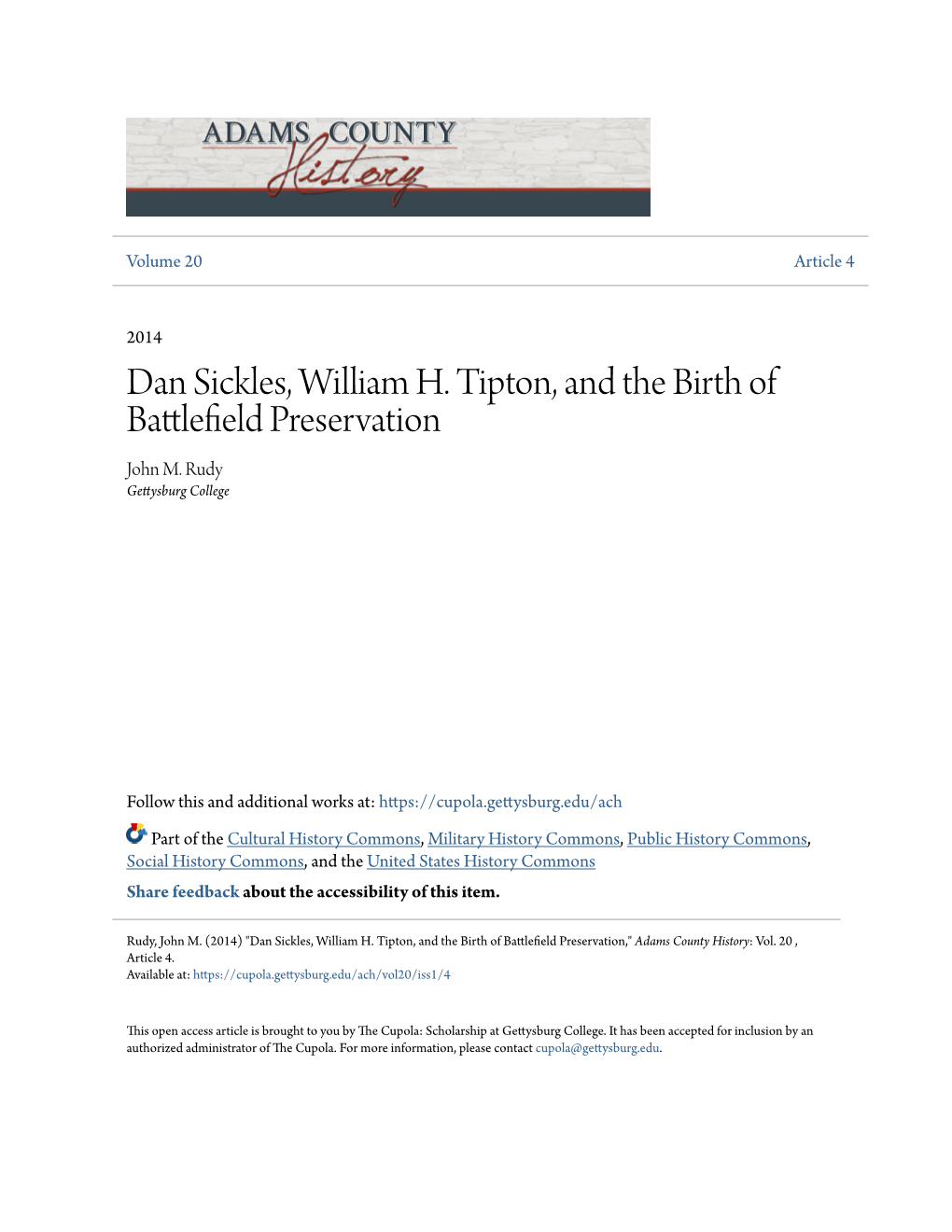 ADAMS COUNTY History

Volume 20

Article 4

2014

Dan Sickles, William H. Tipton, and the Birth of Battlefield Preservation

John M. Rudy
Gettysburg College

Follow this and additional works at: https://cupola.gettysburg.edu/ach

Part of the Cultural History Commons, Military History Commons, Public History Commons, Social History Commons, and the United States History Commons

Share feedback about the accessibility of this item.

Rudy, John M. (2014) "Dan Sickles, William H. Tipton, and the Birth of Battlefield Preservation," Adams County History: Vol. 20 , Article 4.
Available at: https://cupola.gettysburg.edu/ach/vol20/iss1/4

This open access article is brought to you by The Cupola: Scholarship at Gettysburg College. It has been accepted for inclusion by an authorized administrator of The Cupola. For more information, please contact cupola@gettysburg.edu.